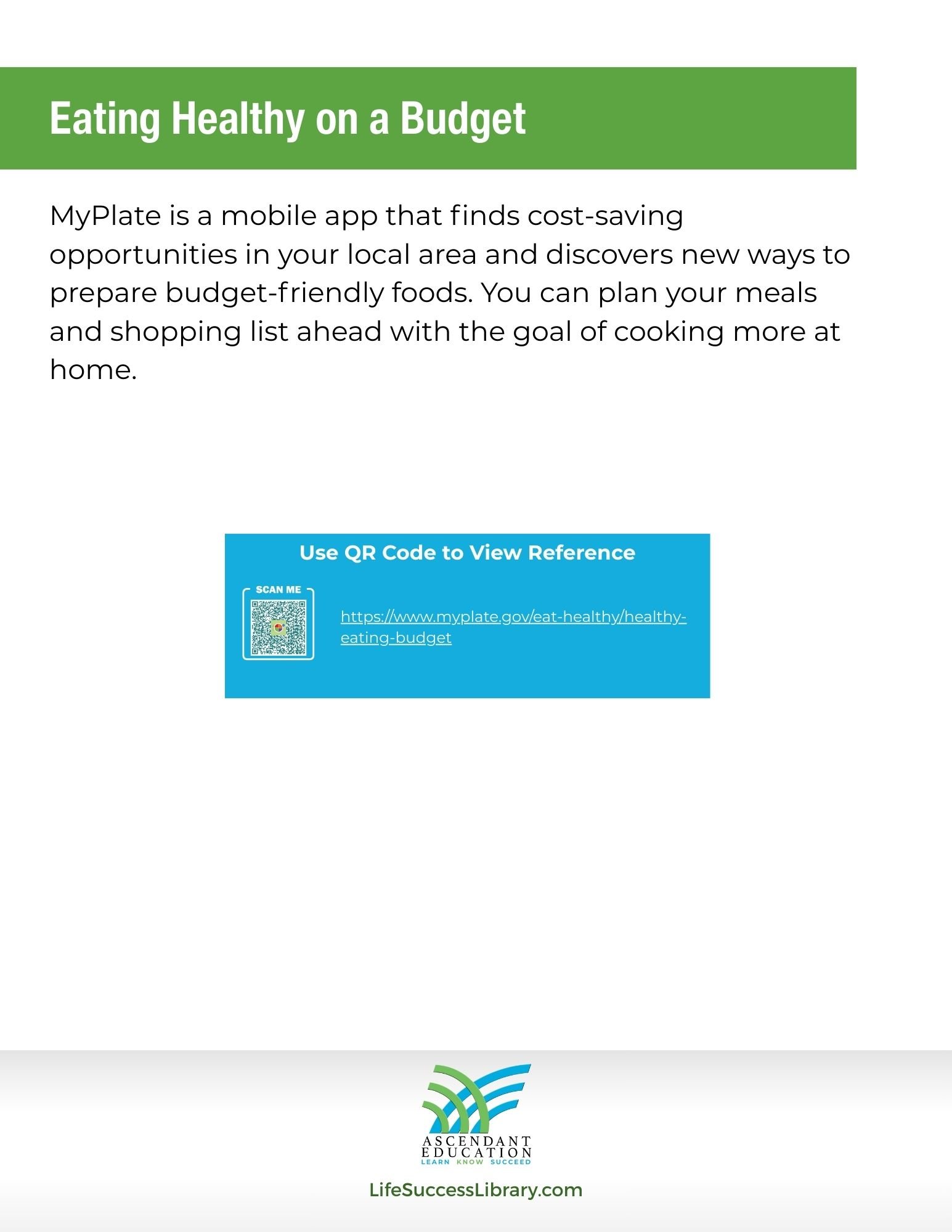 Eating Healthy on a Budget

MyPlate is a mobile app that finds cost-saving opportunities in your local area and discovers new ways to prepare budget-friendly foods. You can plan your meals and shopping list ahead with the goal of cooking more at home.

Use QR Code to View Reference

SCAN ME

https://www.myplate.gov/eat-healthy/healthy-eating-budget

ASCENDANT EDUCATION
LEARN KNOW SUCCEED

LifeSuccessLibrary.com